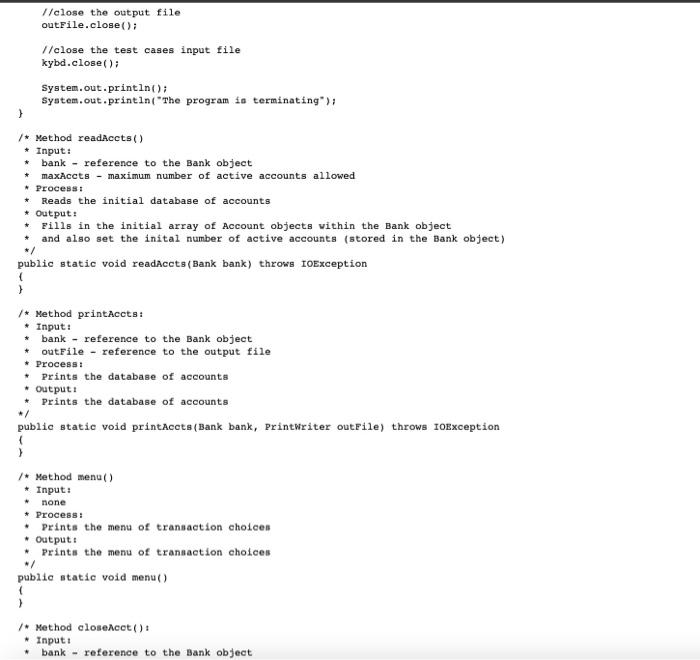 //close the output file
outFile.close();

//close the test cases input file
kybd.close();

System.out.println();
System.out.println("The program is terminating");
}

/* Method readAccts()
 * Input:
 *  bank - reference to the Bank object
 *  maxAccts - maximum number of active accounts allowed
 * Process:
 *  Reads the initial database of accounts
 * Output:
 *  Fills in the initial array of Account objects within the Bank object
 *  and also set the inital number of active accounts (stored in the Bank object)
 */
public static void readAccts(Bank bank) throws IOException
{
}

/* Method printAccts:
 * Input:
 *  bank - reference to the Bank object
 *  outFile - reference to the output file
 * Process:
 *  Prints the database of accounts
 * Output:
 *  Prints the database of accounts
 */
public static void printAccts(Bank bank, PrintWriter outFile) throws IOException
{
}

/* Method menu()
 * Input:
 *  none
 * Process:
 *  Prints the menu of transaction choices
 * Output:
 *  Prints the menu of transaction choices
 */
public static void menu()
{
}

/* Method closeAcct():
 * Input:
 *  bank - reference to the Bank object